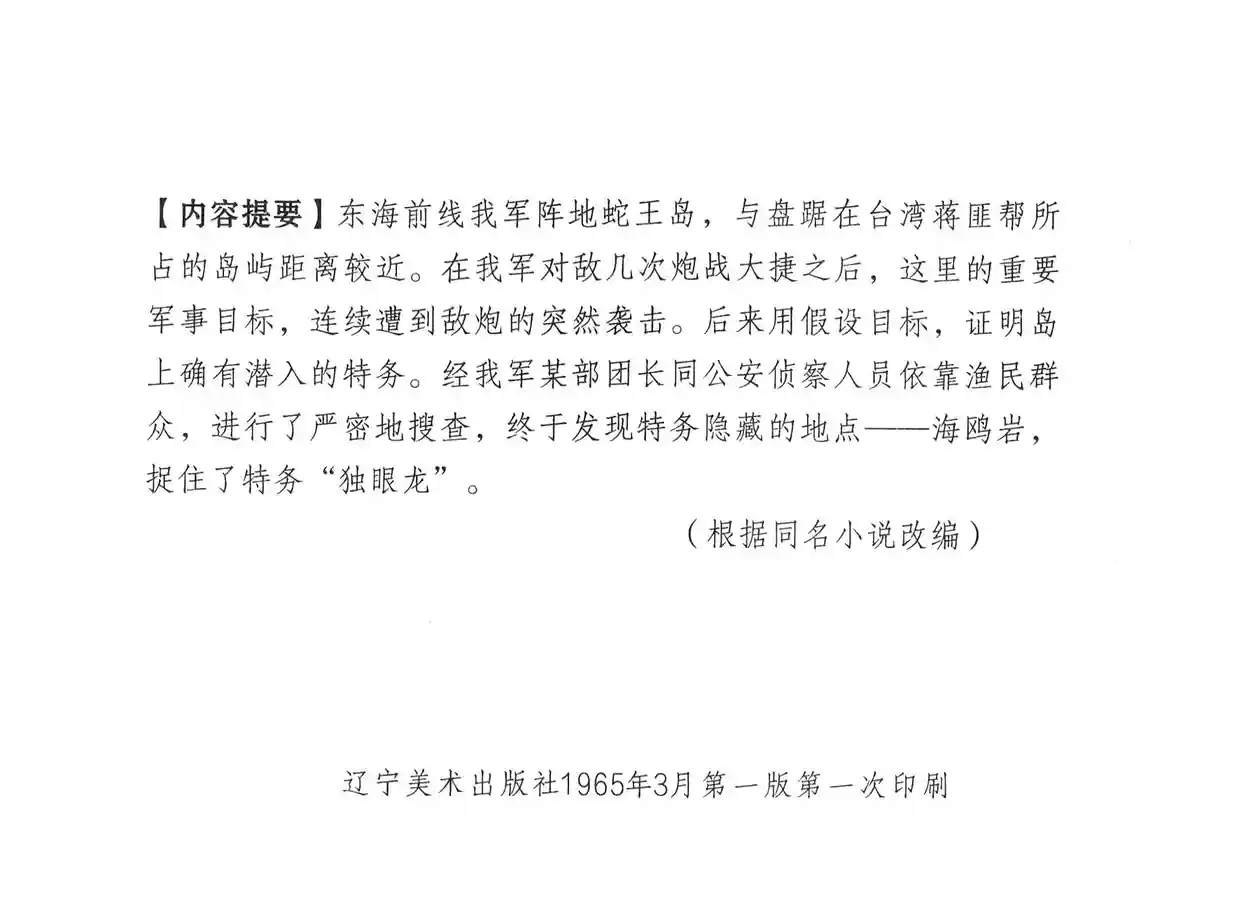 【内容提要】东海前线我军阵地蛇王岛，与盘踞在台湾蒋匪帮所占的岛屿距离较近。在我军对敌几次炮战大捷之后，这里的重要军事目标，连续遭到敌炮的突然袭击。后来用假设目标，证明岛上确有潜入的特务。经我军某部团长同公安侦察人员依靠渔民群众，进行了严密地搜查，终于发现特务隐藏的地点——海鸥岩，捉住了特务“独眼龙”。

（根据同名小说改编）

辽宁美术出版社1965年3月第一版第一次印刷